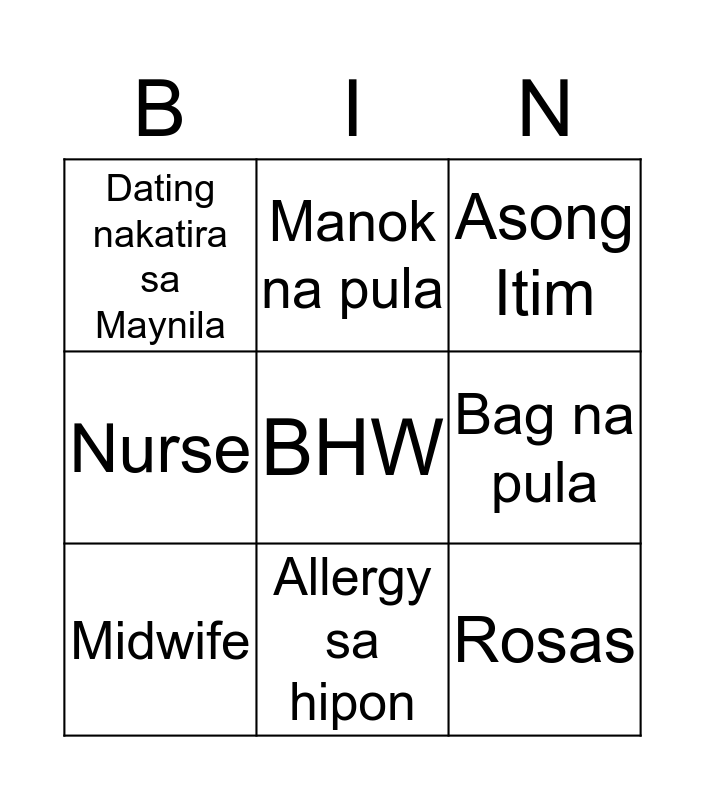 | B | I | N |
|---|---|---|
| Dating nakatira sa Maynila | Manok na pula | Asong Itim |
| Nurse | BHW | Bag na pula |
| Midwife | Allergy sa hipon | Rosas |